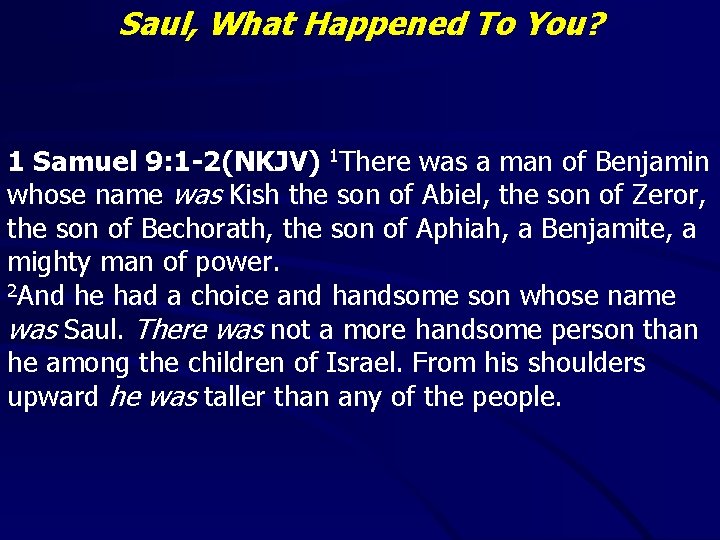 Saul, What Happened To You?

1 Samuel 9:1-2(NKJV) $^1$There was a man of Benjamin whose name was Kish the son of Abiel, the son of Zeror, the son of Bechorath, the son of Aphiah, a Benjamite, a mighty man of power.
$^2$And he had a choice and handsome son whose name was Saul. There was not a more handsome person than he among the children of Israel. From his shoulders upward he was taller than any of the people.